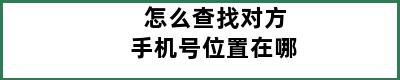 怎么查找对方
手机号位置在哪